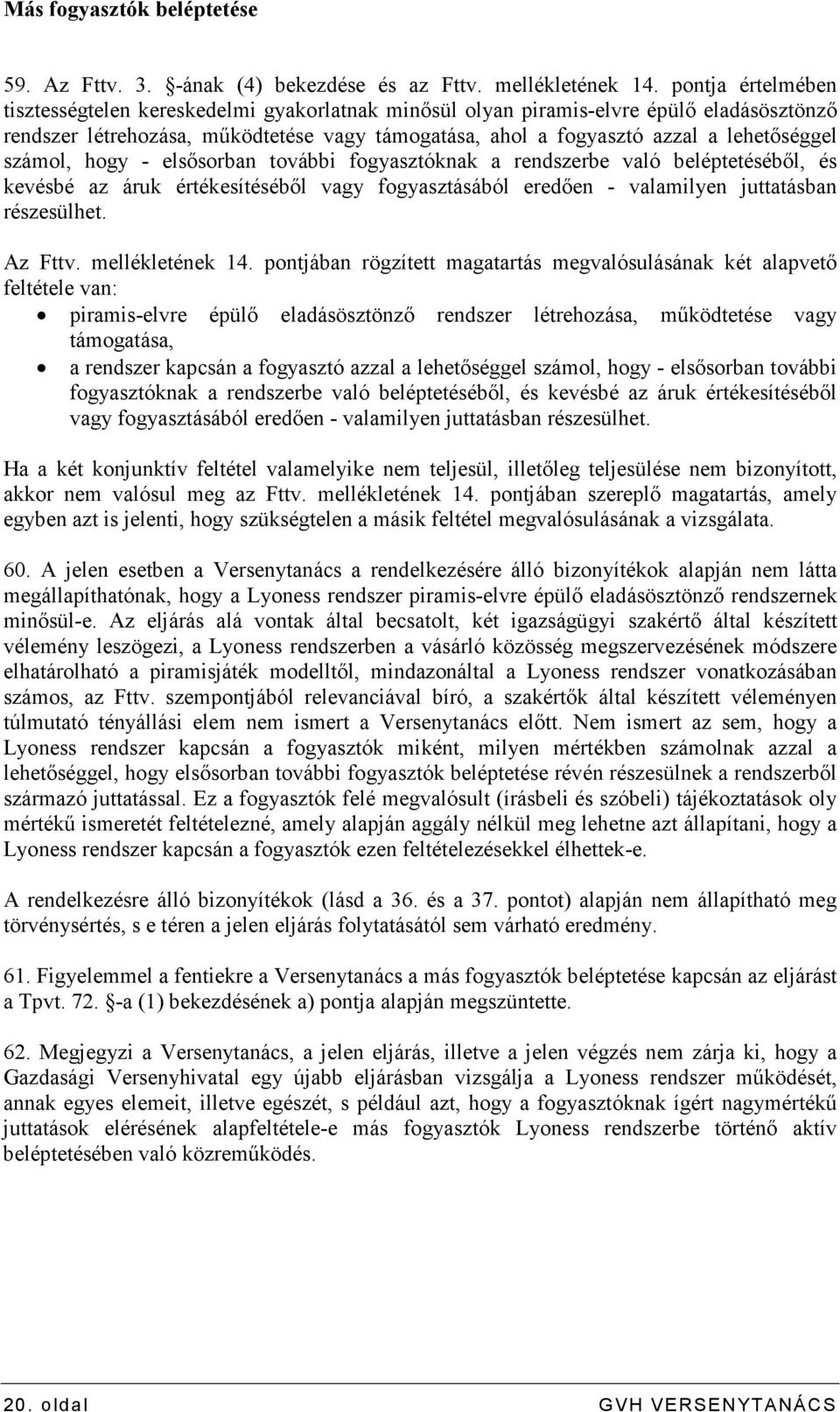 Más fogyasztók beléptetése

59. Az Fttv. 3. §-ának (4) bekezdése és az Fttv. mellékletének 14. pontja értelmében tisztességtelen kereskedelmi gyakorlatnak minősül olyan piramis-elvre épülő eladásösztönző rendszer létrehozása, működtetése vagy támogatása, ahol a fogyasztó azzal a lehetőséggel számol, hogy - elsősorban további fogyasztóknak a rendszerbe való beléptetéséből, és kevésbé az áruk értékesítéséből vagy fogyasztásából eredően - valamilyen juttatásban részesülhet.

Az Fttv. mellékletének 14. pontjában rögzített magatartás megvalósulásának két alapvető feltétele van:
• piramis-elvre épülő eladásösztönző rendszer létrehozása, működtetése vagy támogatása,
• a rendszer kapcsán a fogyasztó azzal a lehetőséggel számol, hogy - elsősorban további fogyasztóknak a rendszerbe való beléptetéséből, és kevésbé az áruk értékesítéséből vagy fogyasztásából eredően - valamilyen juttatásban részesülhet.

Ha a két konjunktív feltétel valamelyike nem teljesül, illetőleg teljesülése nem bizonyított, akkor nem valósul meg az Fttv. mellékletének 14. pontjában szereplő magatartás, amely egyben azt is jelenti, hogy szükségtelen a másik feltétel megvalósulásának a vizsgálata.

60. A jelen esetben a Versenytanács a rendelkezésére álló bizonyítékok alapján nem látta megállapíthatónak, hogy a Lyoness rendszer piramis-elvre épülő eladásösztönző rendszernek minősül-e. Az eljárás alá vontak által becsatolt, két igazságügyi szakértő által készített vélemény leszögezi, a Lyoness rendszerben a vásárló közösség megszervezésének módszere elhatárolható a piramisjáték modelltől, mindazonáltal a Lyoness rendszer vonatkozásában számos, az Fttv. szempontjából relevanciával bíró, a szakértők által készített véleményen túlmutató tényállási elem nem ismert a Versenytanács előtt. Nem ismert az sem, hogy a Lyoness rendszer kapcsán a fogyasztók miként, milyen mértékben számolnak azzal a lehetőséggel, hogy elsősorban további fogyasztók beléptetése révén részesülnek a rendszerből származó juttatással. Ez a fogyasztók felé megvalósult (írásbeli és szóbeli) tájékoztatások oly mértékű ismeretét feltételezné, amely alapján aggály nélkül meg lehetne azt állapítani, hogy a Lyoness rendszer kapcsán a fogyasztók ezen feltételezésekkel élhettek-e.

A rendelkezésre álló bizonyítékok (lásd a 36. és a 37. pontot) alapján nem állapítható meg törvénysértés, s e téren a jelen eljárás folytatásától sem várható eredmény.

61. Figyelemmel a fentiekre a Versenytanács a más fogyasztók beléptetése kapcsán az eljárást a Tpvt. 72. §-a (1) bekezdésének a) pontja alapján megszüntette.

62. Megjegyzi a Versenytanács, a jelen eljárás, illetve a jelen végzés nem zárja ki, hogy a Gazdasági Versenyhivatal egy újabb eljárásban vizsgálja a Lyoness rendszer működését, annak egyes elemeit, illetve egészét, s például azt, hogy a fogyasztóknak ígért nagymértékű juttatások elérésének alapfeltétele-e más fogyasztók Lyoness rendszerbe történő aktív beléptetésében való közreműködés.

20. oldal GVH VERSENYTANÁCS